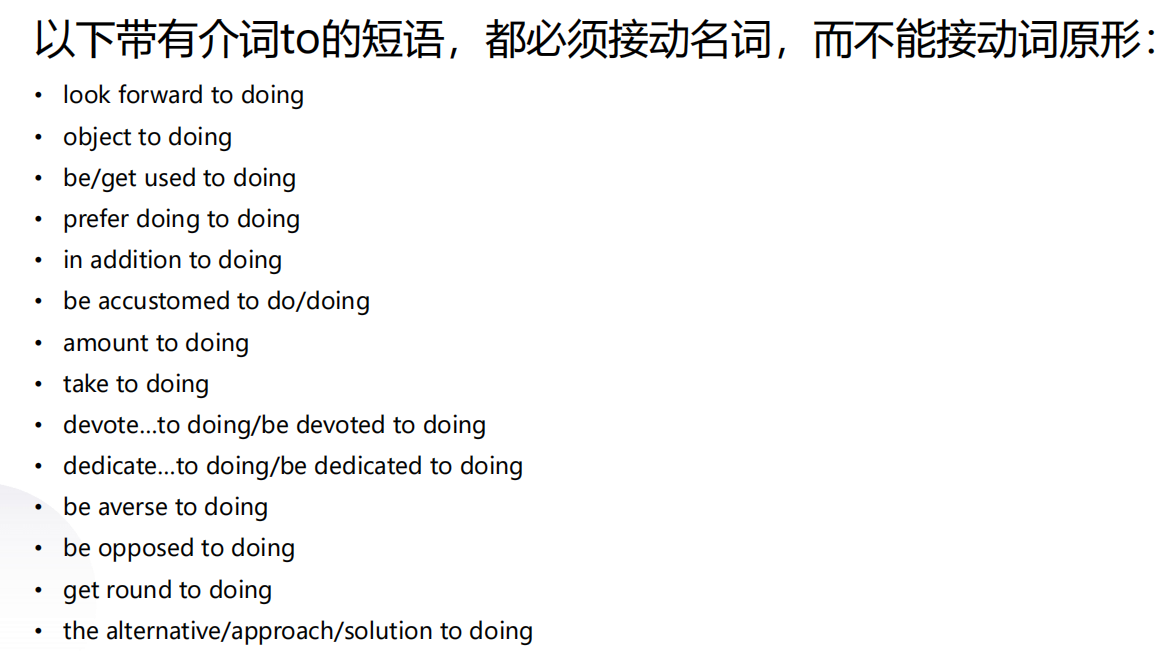 以下带有介词to的短语，都必须接动名词，而不能接动词原形：

• look forward to doing
• object to doing
• be/get used to doing
• prefer doing to doing
• in addition to doing
• be accustomed to do/doing
• amount to doing
• take to doing
• devote...to doing/be devoted to doing
• dedicate...to doing/be dedicated to doing
• be averse to doing
• be opposed to doing
• get round to doing
• the alternative/approach/solution to doing